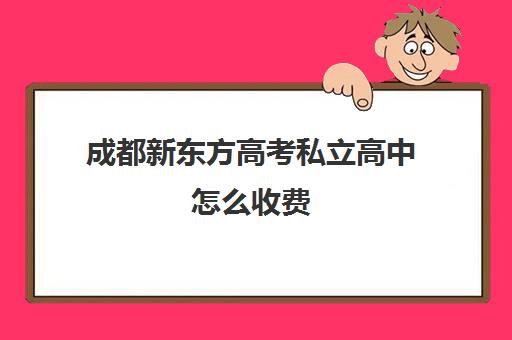 成都新东方高考私立高中怎么收费